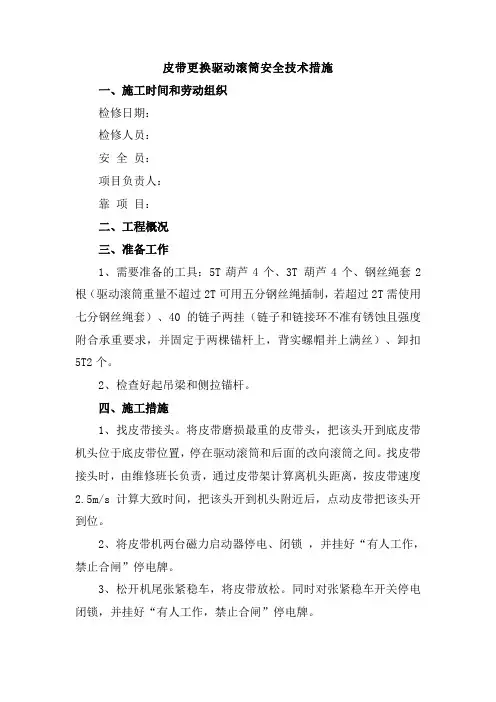 皮带更换驱动滚筒安全技术措施

一、施工时间和劳动组织

检修日期：

检修人员：

安 全 员：

项目负责人：

靠 项 目：

二、工程概况

三、准备工作

1、需要准备的工具：5T 葫芦 4 个、3T 葫芦 4 个、钢丝绳套 2 根（驱动滚筒重量不超过 2T 可用五分钢丝绳插制，若超过 2T 需使用七分钢丝绳套）、40 的链子两挂（链子和链接环不准有锈蚀且强度附合承重要求，并固定于两棵锚杆上，背实螺帽并上满丝）、卸扣 5T2 个。

2、检查好起吊梁和侧拉锚杆。

四、施工措施

1、找皮带接头。将皮带磨损最重的皮带头，把该头开到底皮带机头位于底皮带位置，停在驱动滚筒和后面的改向滚筒之间。找皮带接头时，由维修班长负责，通过皮带架计算离机头距离，按皮带速度 2.5m/s 计算大致时间，把该头开到机头附近后，点动皮带把该头开到位。

2、将皮带机两台磁力启动器停电、闭锁 ，并挂好“有人工作，禁止合闸”停电牌。

3、松开机尾张紧稳车，将皮带放松。同时对张紧稳车开关停电闭锁，并挂好“有人工作，禁止合闸”停电牌。